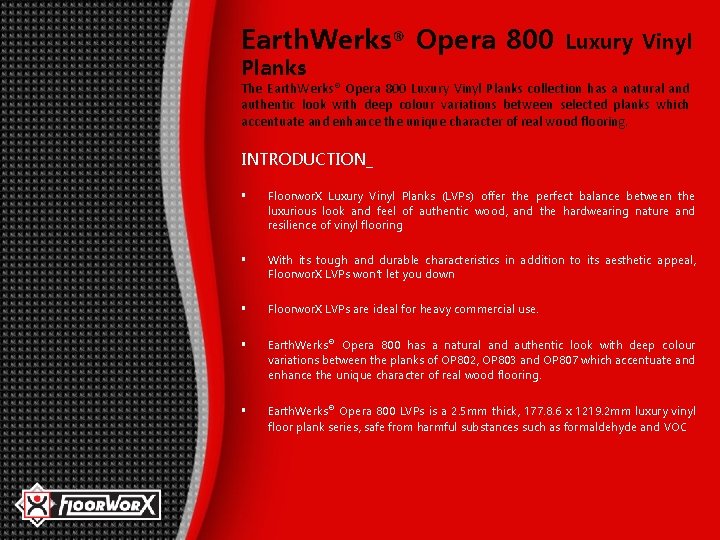 EarthWerks® Opera 800 Luxury Vinyl Planks

The EarthWerks® Opera 800 Luxury Vinyl Planks collection has a natural and authentic look with deep colour variations between selected planks which accentuate and enhance the unique character of real wood flooring.

INTRODUCTION_

• FloorworX Luxury Vinyl Planks (LVPs) offer the perfect balance between the luxurious look and feel of authentic wood, and the hardwearing nature and resilience of vinyl flooring

• With its tough and durable characteristics in addition to its aesthetic appeal, FloorworX LVPs won't let you down

• FloorworX LVPs are ideal for heavy commercial use.

• EarthWerks® Opera 800 has a natural and authentic look with deep colour variations between the planks of OP802, OP803 and OP807 which accentuate and enhance the unique character of real wood flooring.

• EarthWerks® Opera 800 LVPs is a 2.5mm thick, 177.8.6 x 1219.2mm luxury vinyl floor plank series, safe from harmful substances such as formaldehyde and VOC

FLOORWORX